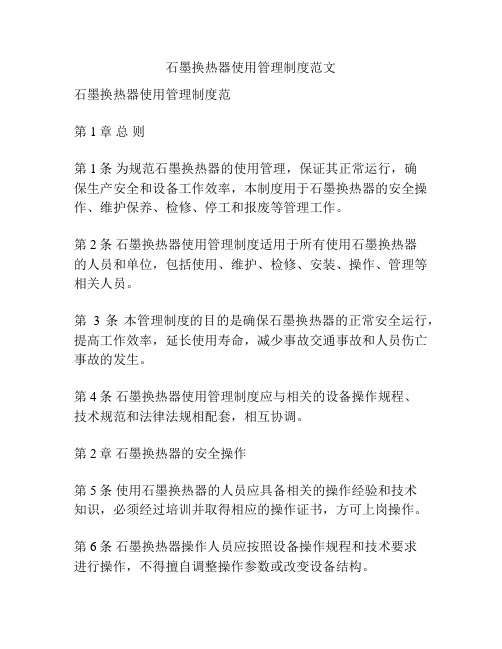 石墨换热器使用管理制度范文

石墨换热器使用管理制度范

第 1 章 总 则

第 1 条 为规范石墨换热器的使用管理，保证其正常运行，确保生产安全和设备工作效率，本制度用于石墨换热器的安全操作、维护保养、检修、停工和报废等管理工作。

第 2 条 石墨换热器使用管理制度适用于所有使用石墨换热器的人员和单位，包括使用、维护、检修、安装、操作、管理等相关人员。

第 3 条 本管理制度的目的是确保石墨换热器的正常安全运行，提高工作效率，延长使用寿命，减少事故交通事故和人员伤亡事故的发生。

第 4 条 石墨换热器使用管理制度应与相关的设备操作规程、技术规范和法律法规相配套，相互协调。

第 2 章 石墨换热器的安全操作

第 5 条 使用石墨换热器的人员应具备相关的操作经验和技术知识，必须经过培训并取得相应的操作证书，方可上岗操作。

第 6 条 石墨换热器操作人员应按照设备操作规程和技术要求进行操作，不得擅自调整操作参数或改变设备结构。